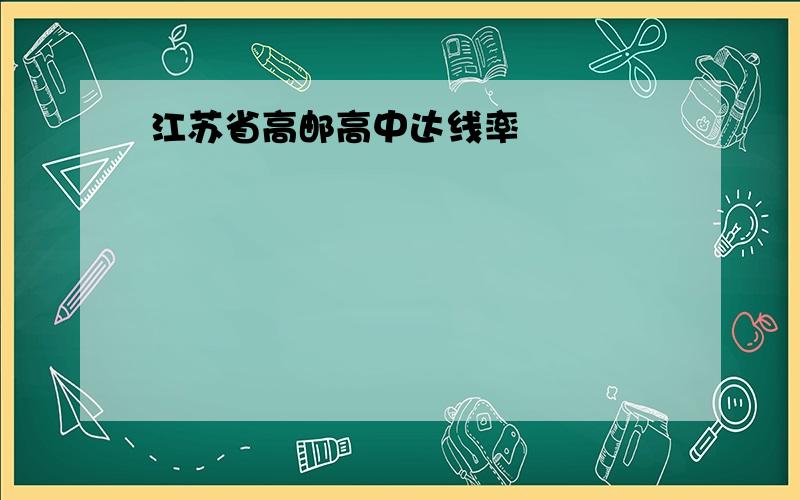 江苏省高邮高中达线率